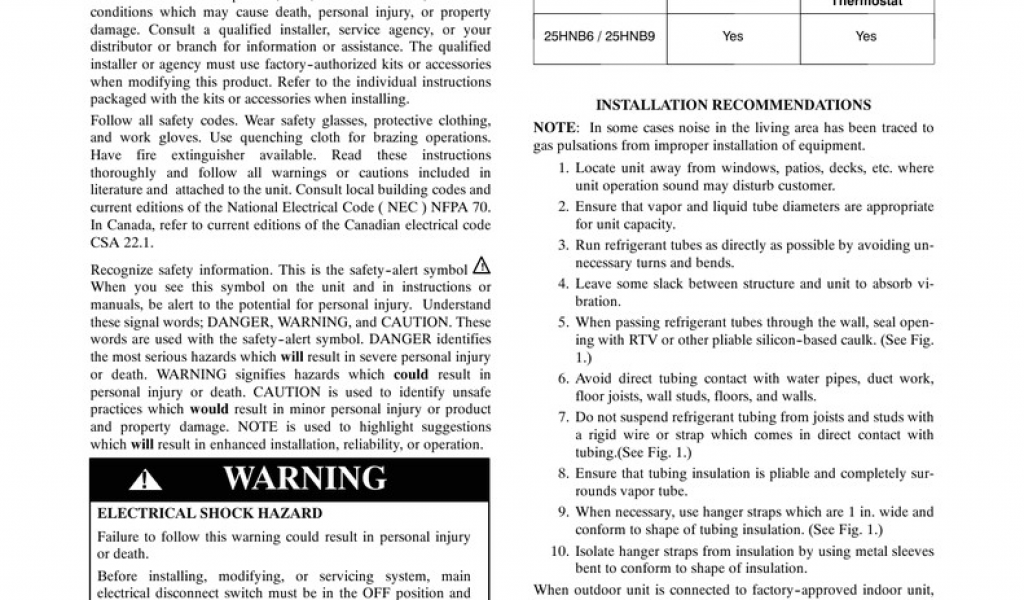 conditions which may cause death, personal injury, or property damage. Consult a qualified installer, service agency, or your distributor or branch for information or assistance. The qualified installer or agency must use factory-authorized kits or accessories when modifying this product. Refer to the individual instructions packaged with the kits or accessories when installing.

Follow all safety codes. Wear safety glasses, protective clothing, and work gloves. Use quenching cloth for brazing operations. Have fire extinguisher available. Read these instructions thoroughly and follow all warnings or cautions included in literature and attached to the unit. Consult local building codes and current editions of the National Electrical Code ( NEC ) NFPA 70. In Canada, refer to current editions of the Canadian electrical code CSA 22.1.

Recognize safety information. This is the safety-alert symbol When you see this symbol on the unit and in instructions or manuals, be alert to the potential for personal injury. Understand these signal words; DANGER, WARNING, and CAUTION. These words are used with the safety-alert symbol. DANGER identifies the most serious hazards which will result in severe personal injury or death. WARNING signifies hazards which could result in personal injury or death. CAUTION is used to identify unsafe practices which would result in minor personal injury or product and property damage. NOTE is used to highlight suggestions which will result in enhanced installation, reliability, or operation.

WARNING

ELECTRICAL SHOCK HAZARD

Failure to follow this warning could result in personal injury or death.

Before installing, modifying, or servicing system, main electrical disconnect switch must be in the OFF position and

| | | Thermostat |
|---|---|---|
| 25HNB6 / 25HNB9 | Yes | Yes |

INSTALLATION RECOMMENDATIONS

NOTE: In some cases noise in the living area has been traced to gas pulsations from improper installation of equipment.

1. Locate unit away from windows, patios, decks, etc. where unit operation sound may disturb customer.
2. Ensure that vapor and liquid tube diameters are appropriate for unit capacity.
3. Run refrigerant tubes as directly as possible by avoiding unnecessary turns and bends.
4. Leave some slack between structure and unit to absorb vibration.
5. When passing refrigerant tubes through the wall, seal opening with RTV or other pliable silicon-based caulk. (See Fig. 1.)
6. Avoid direct tubing contact with water pipes, duct work, floor joists, wall studs, floors, and walls.
7. Do not suspend refrigerant tubing from joists and studs with a rigid wire or strap which comes in direct contact with tubing.(See Fig. 1.)
8. Ensure that tubing insulation is pliable and completely surrounds vapor tube.
9. When necessary, use hanger straps which are 1 in. wide and conform to shape of tubing insulation. (See Fig. 1.)
10. Isolate hanger straps from insulation by using metal sleeves bent to conform to shape of insulation.

When outdoor unit is connected to factory-approved indoor unit,